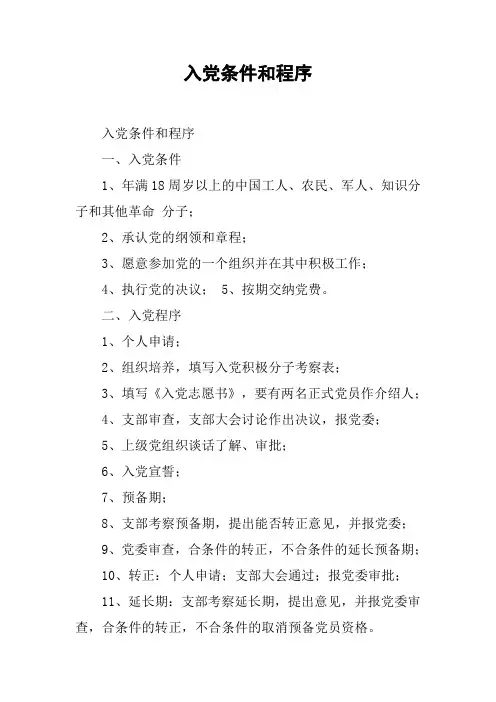 入党条件和程序

入党条件和程序

一、入党条件

1、年满18周岁以上的中国工人、农民、军人、知识分子和其他革命 分子；

2、承认党的纲领和章程；

3、愿意参加党的一个组织并在其中积极工作；

4、执行党的决议； 5、按期交纳党费。

二、入党程序

1、个人申请；

2、组织培养，填写入党积极分子考察表；

3、填写《入党志愿书》，要有两名正式党员作介绍人；

4、支部审查，支部大会讨论作出决议，报党委；

5、上级党组织谈话了解、审批；

6、入党宣誓；

7、预备期；

8、支部考察预备期，提出能否转正意见，并报党委；

9、党委审查，合条件的转正，不合条件的延长预备期；

10、转正：个人申请；支部大会通过；报党委审批；

11、延长期：支部考察延长期，提出意见，并报党委审查，合条件的转正，不合条件的取消预备党员资格。